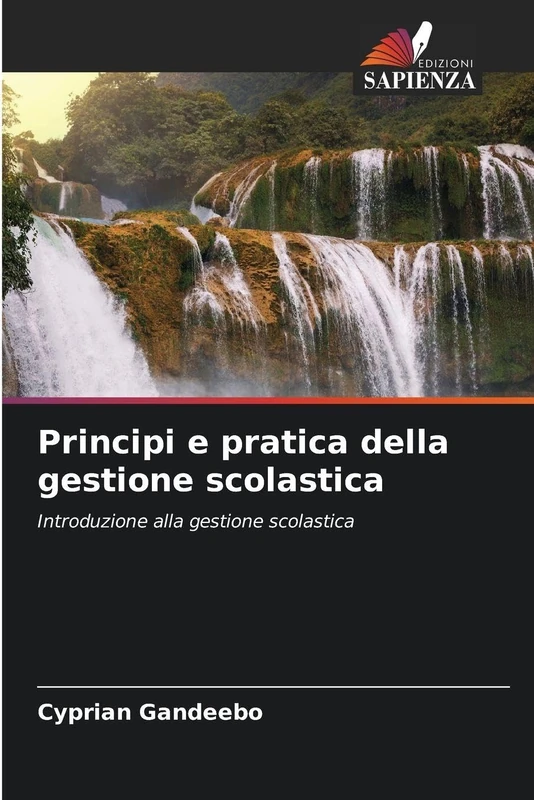 EDIZIONI
SAPIENZA

Principi e pratica della gestione scolastica

Introduzione alla gestione scolastica

Cyprian Gandeebo